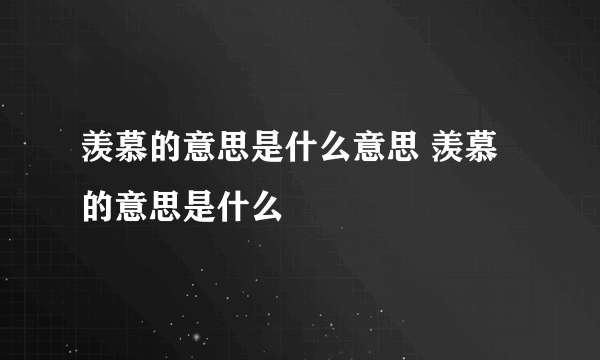 羡慕的意思是什么意思 羡慕的意思是什么